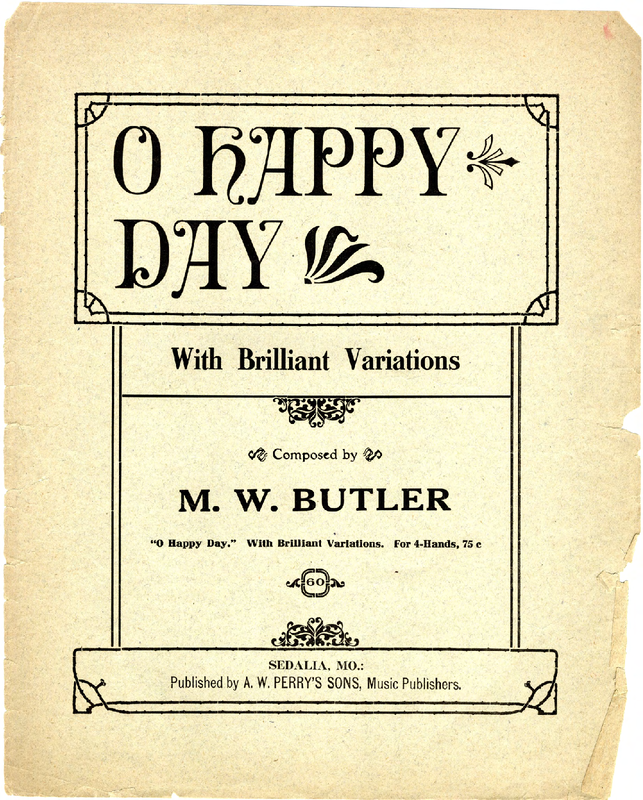 O HAPPY DAY

With Brilliant Variations

Composed by

M. W. BUTLER

"O Happy Day." With Brilliant Variations. For 4-Hands, 75 c

60

SEDALIA, MO.:
Published by A. W. PERRY'S SONS, Music Publishers.